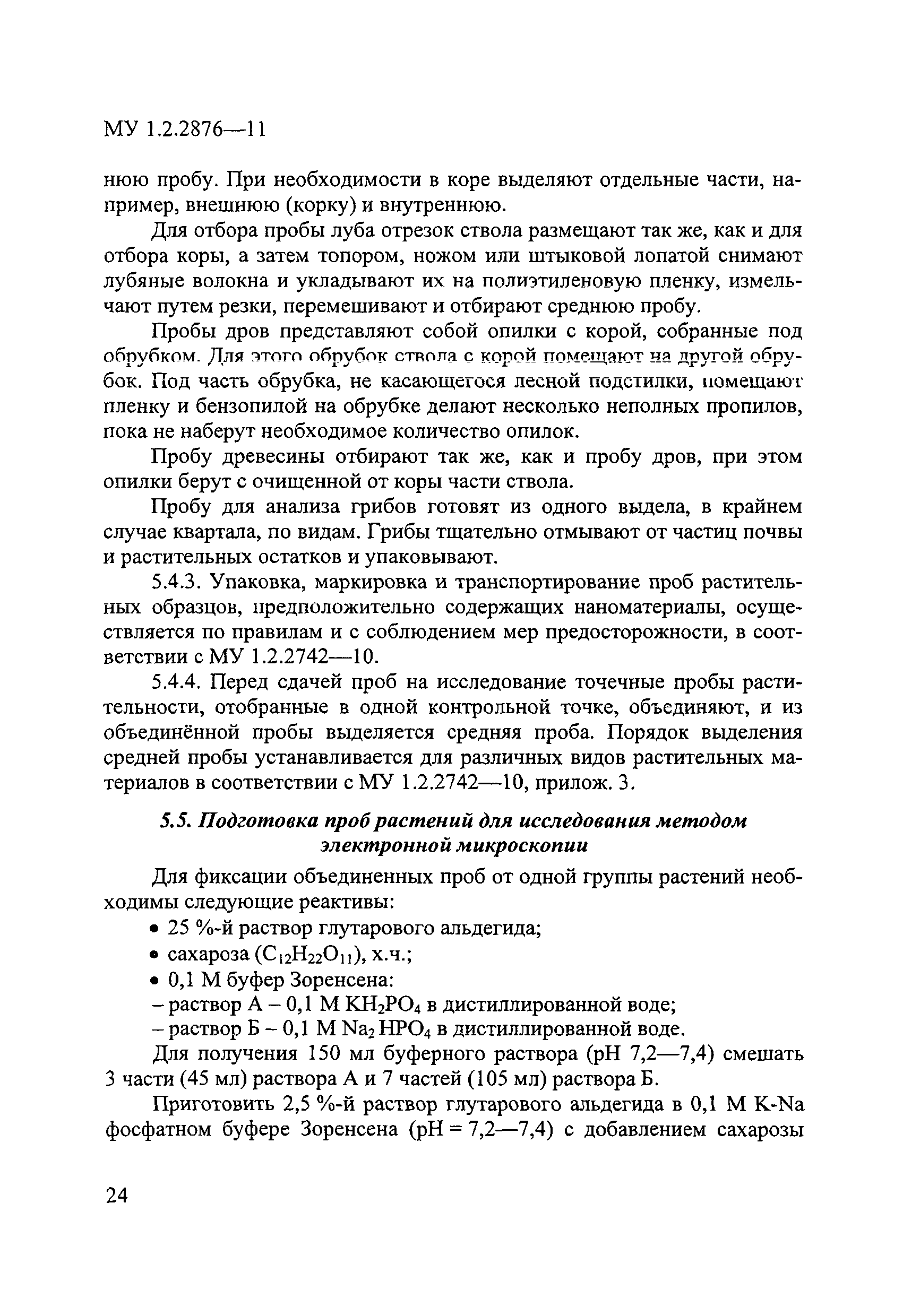 МУ 1.2.2876—11

нюю пробу. При необходимости в коре выделяют отдельные части, например, внешнюю (корку) и внутреннюю.

Для отбора пробы луба отрезок ствола размещают так же, как и для отбора коры, а затем топором, ножом или штыковой лопатой снимают лубяные волокна и укладывают их на полиэтиленовую пленку, измельчают путем резки, перемешивают и отбирают среднюю пробу.

Пробы дров представляют собой опилки с корой, собранные под обрубком. Для этого обрубок ствола с корой помещают на другой обрубок. Под часть обрубка, не касающегося лесной подстилки, помещают пленку и бензопилой на обрубке делают несколько неполных пропилов, пока не наберут необходимое количество опилок.

Пробу древесины отбирают так же, как и пробу дров, при этом опилки берут с очищенной от коры части ствола.

Пробу для анализа грибов готовят из одного выдела, в крайнем случае квартала, по видам. Грибы тщательно отмывают от частиц почвы и растительных остатков и упаковывают.

5.4.3. Упаковка, маркировка и транспортирование проб растительных образцов, предположительно содержащих наноматериалы, осуществляется по правилам и с соблюдением мер предосторожности, в соответствии с МУ 1.2.2742—10.

5.4.4. Перед сдачей проб на исследование точечные пробы растительности, отобранные в одной контрольной точке, объединяют, и из объединённой пробы выделяется средняя проба. Порядок выделения средней пробы устанавливается для различных видов растительных материалов в соответствии с МУ 1.2.2742—10, прилож. 3.

5.5. Подготовка проб растений для исследования методом электронной микроскопии

Для фиксации объединенных проб от одной группы растений необходимы следующие реактивы:
• 25 %-й раствор глутарового альдегида;
• сахароза ($C_{12}H_{22}O_{11}$), х.ч.;
• 0,1 М буфер Зоренсена:
– раствор А – 0,1 М $KH_2PO_4$ в дистиллированной воде;
– раствор Б – 0,1 М $Na_2HPO_4$ в дистиллированной воде.

Для получения 150 мл буферного раствора (рН 7,2—7,4) смешать 3 части (45 мл) раствора А и 7 частей (105 мл) раствора Б.

Приготовить 2,5 %-й раствор глутарового альдегида в 0,1 М K-Na фосфатном буфере Зоренсена (рН = 7,2—7,4) с добавлением сахарозы

24